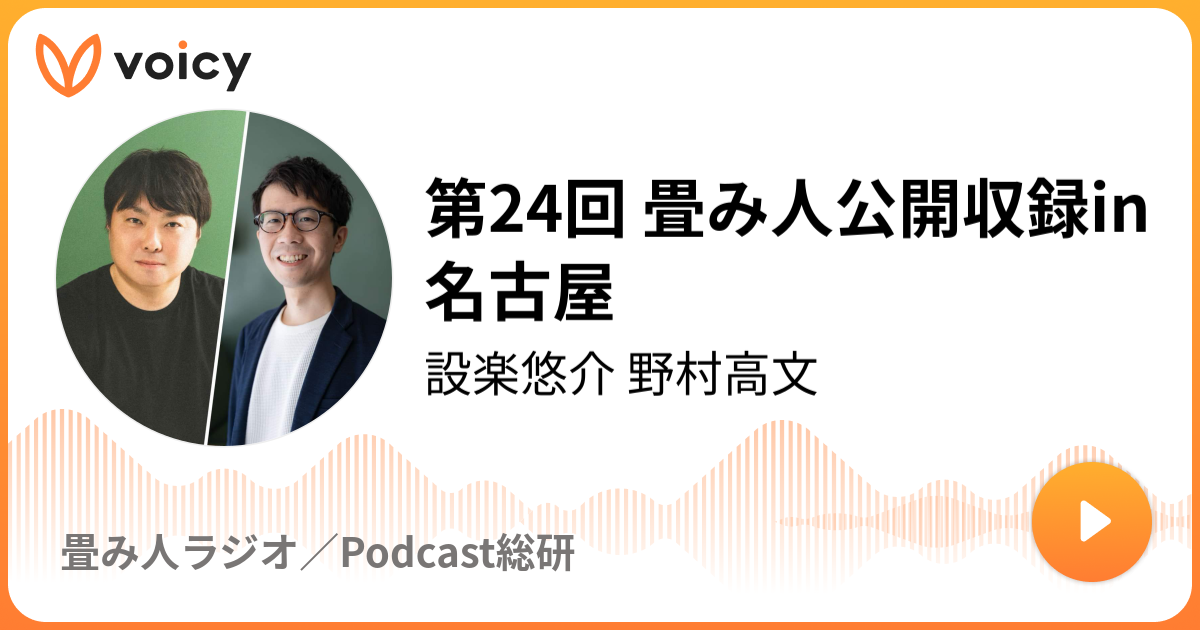 voicy

第24回 畳み人公開収録in名古屋

設楽悠介 野村高文

畳み人ラジオ／Podcast総研